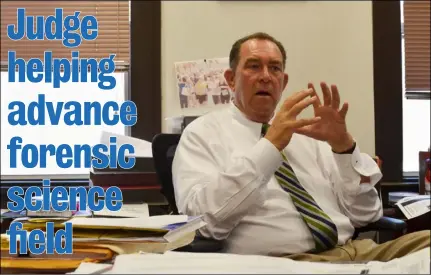 Judge helping advance forensic science field